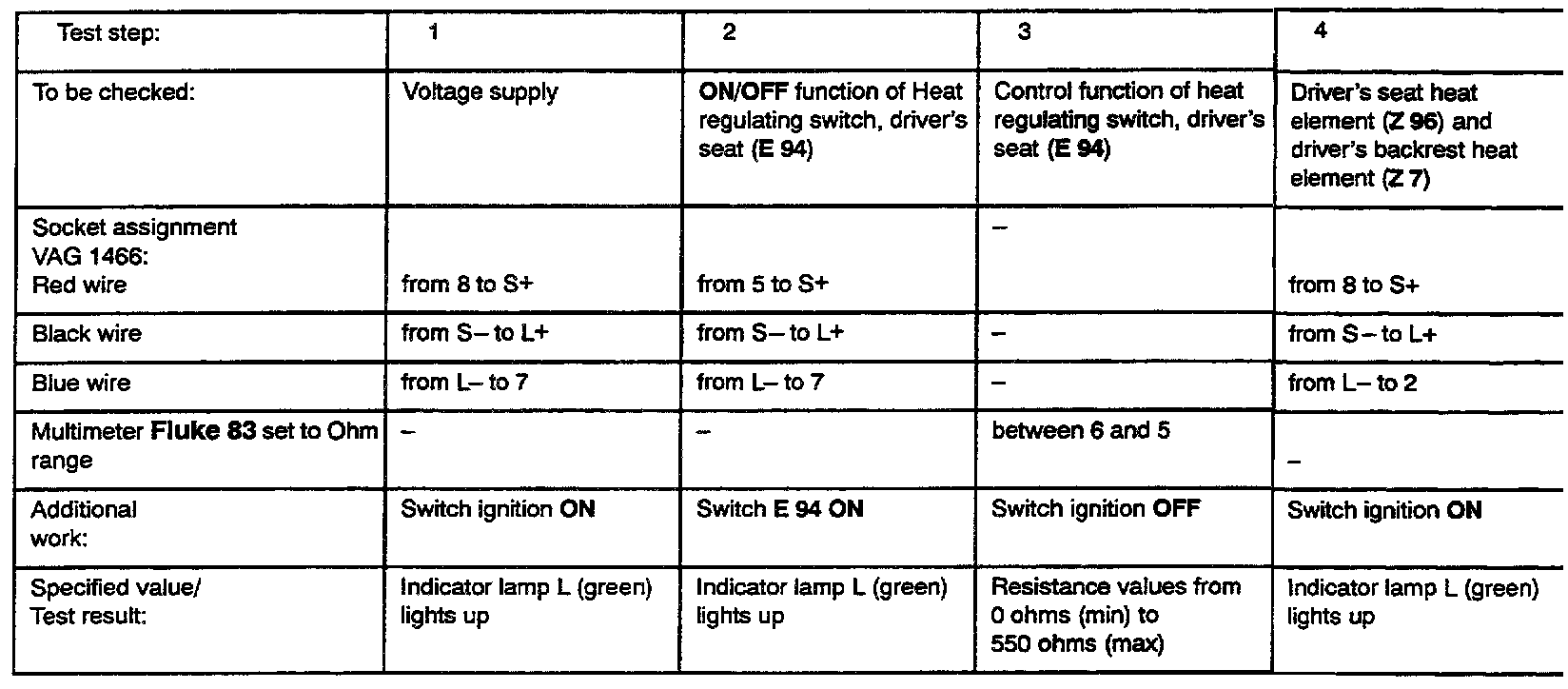 | Test step: | 1 | 2 | 3 | 4 |
|---|---|---|---|---|
| To be checked: | Voltage supply | ON/OFF function of Heat regulating switch, driver's seat (E 94) | Control function of heat regulating switch, driver's seat (E 94) | Driver's seat heat element (Z 96) and driver's backrest heat element (Z 7) |
| Socket assignment VAG 1466: Red wire | from 8 to S+ | from 5 to S+ | – | from 8 to S+ |
| Black wire | from S– to L+ | from S– to L+ | – | from S– to L+ |
| Blue wire | from L– to 7 | from L– to 7 | – | from L– to 2 |
| Multimeter Fluke 83 set to Ohm range | – | – | between 6 and 5 | – |
| Additional work: | Switch ignition ON | Switch E 94 ON | Switch ignition OFF | Switch ignition ON |
| Specified value/ Test result: | Indicator lamp L (green) lights up | Indicator lamp L (green) lights up | Resistance values from 0 ohms (min) to 550 ohms (max) | Indicator lamp L (green) lights up |